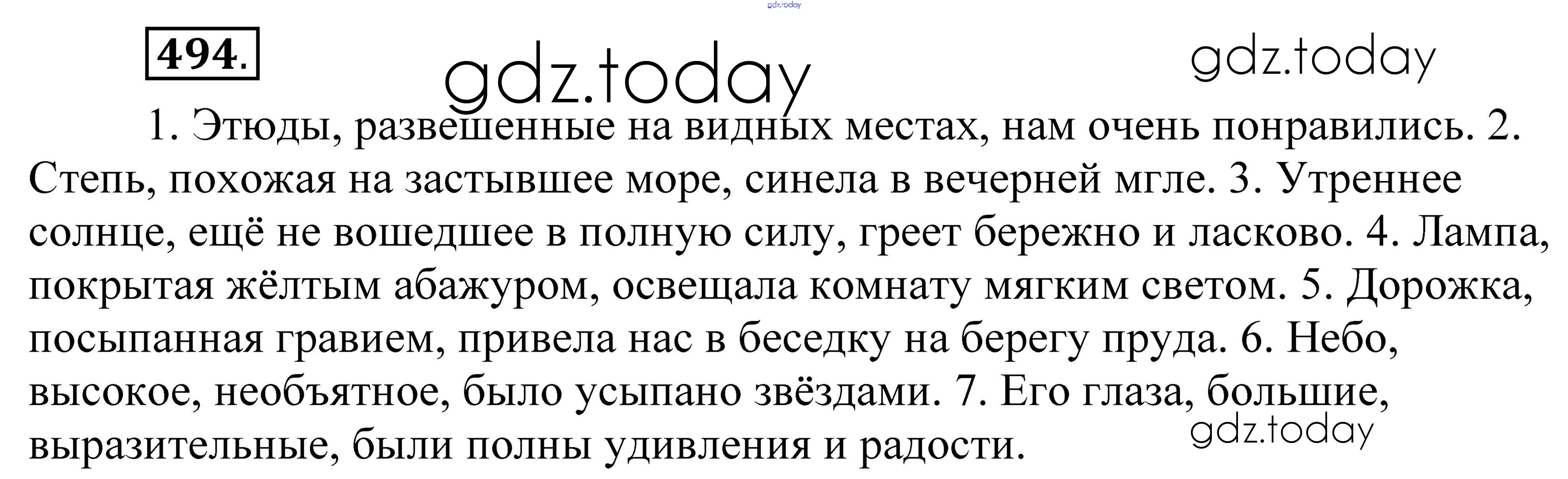 494.

1. Этюды, развешенные на видных местах, нам очень понравились. 2. Степь, похожая на застывшее море, синела в вечерней мгле. 3. Утреннее солнце, ещё не вошедшее в полную силу, греет бережно и ласково. 4. Лампа, покрытая жёлтым абажуром, освещала комнату мягким светом. 5. Дорожка, посыпанная гравием, привела нас в беседку на берегу пруда. 6. Небо, высокое, необъятное, было усыпано звёздами. 7. Его глаза, большие, выразительные, были полны удивления и радости.

gdz.today